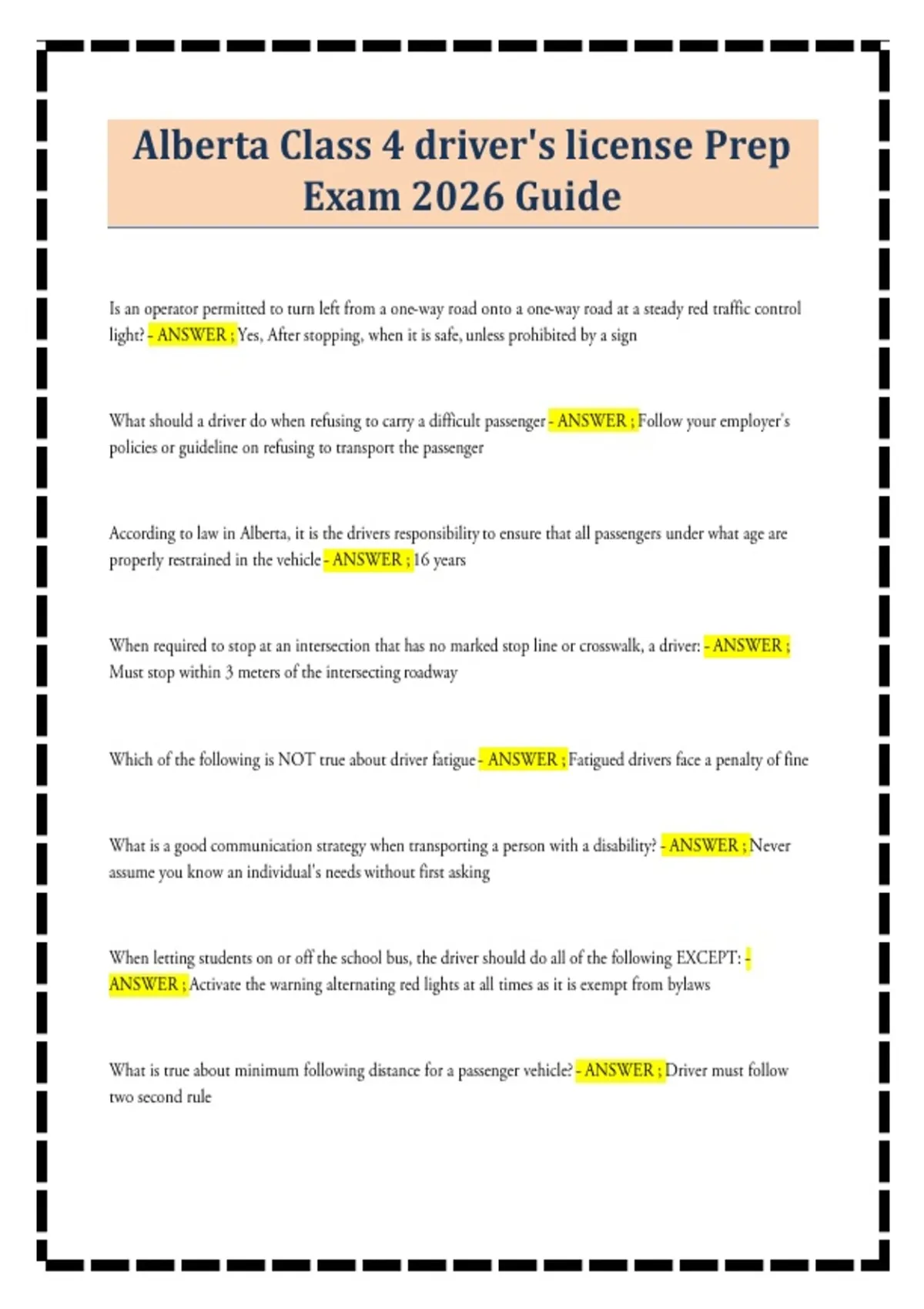 Alberta Class 4 driver's license Prep Exam 2026 Guide

Is an operator permitted to turn left from a one-way road onto a one-way road at a steady red traffic control light? - ANSWER ; Yes, After stopping, when it is safe, unless prohibited by a sign

What should a driver do when refusing to carry a difficult passenger - ANSWER ; Follow your employer's policies or guideline on refusing to transport the passenger

According to law in Alberta, it is the drivers responsibility to ensure that all passengers under what age are properly restrained in the vehicle - ANSWER ; 16 years

When required to stop at an intersection that has no marked stop line or crosswalk, a driver: - ANSWER ; Must stop within 3 meters of the intersecting roadway

Which of the following is NOT true about driver fatigue - ANSWER ; Fatigued drivers face a penalty of fine

What is a good communication strategy when transporting a person with a disability? - ANSWER ; Never assume you know an individual's needs without first asking

When letting students on or off the school bus, the driver should do all of the following EXCEPT: - ANSWER ; Activate the warning alternating red lights at all times as it is exempt from bylaws

What is true about minimum following distance for a passenger vehicle? - ANSWER ; Driver must follow two second rule